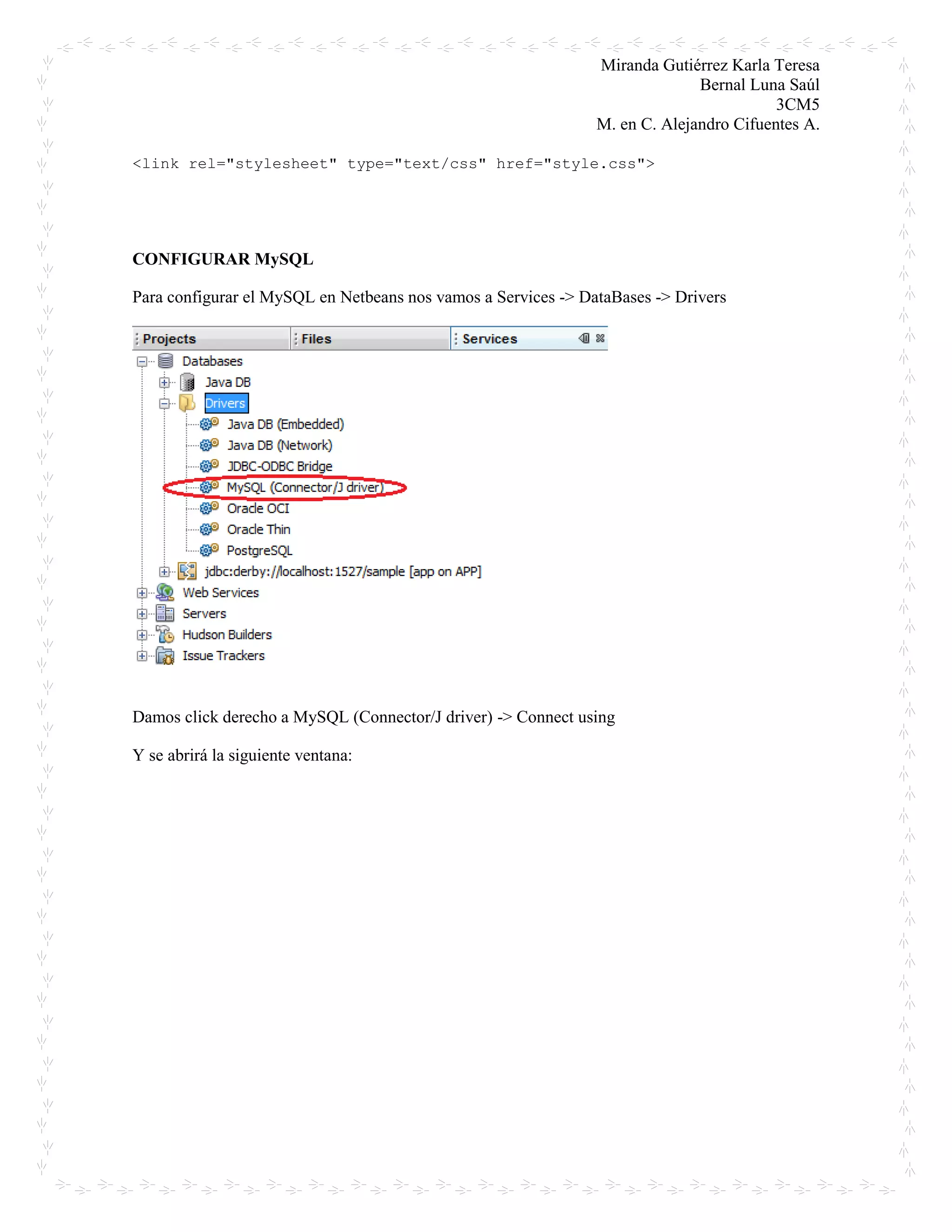 Miranda Gutiérrez Karla Teresa
Bernal Luna Saúl
3CM5
M. en C. Alejandro Cifuentes A.

<link rel="stylesheet" type="text/css" href="style.css">

CONFIGURAR MySQL

Para configurar el MySQL en Netbeans nos vamos a Services -> DataBases -> Drivers

Projects
Files
Services
Databases
Java DB
Drivers
Java DB (Embedded)
Java DB (Network)
JDBC-ODBC Bridge
MySQL (Connector/J driver)
Oracle OCI
Oracle Thin
PostgreSQL
jdbc:derby://localhost:1527/sample [app on APP]
Web Services
Servers
Hudson Builders
Issue Trackers

Damos click derecho a MySQL (Connector/J driver) -> Connect using

Y se abrirá la siguiente ventana: